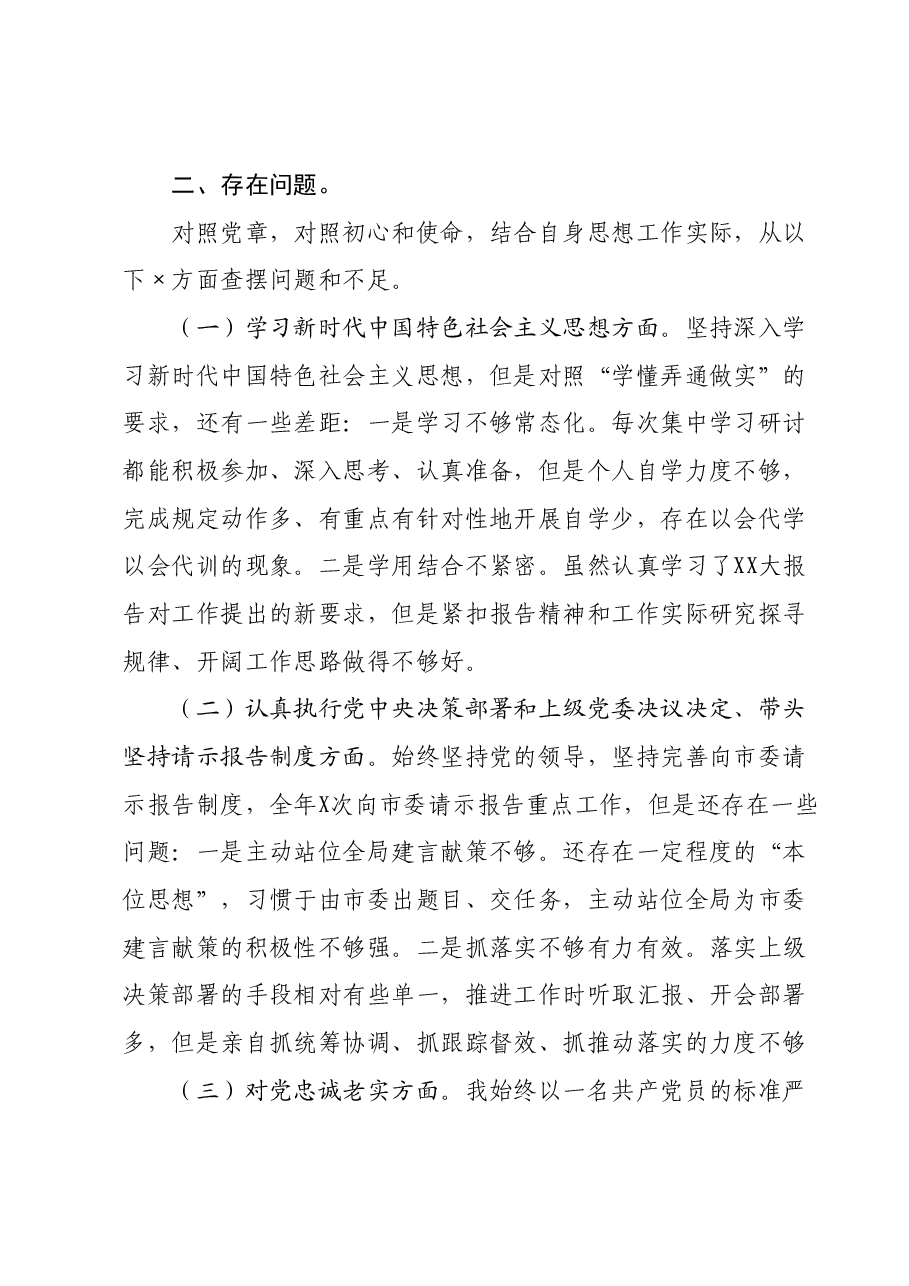 二、存在问题。

对照党章，对照初心和使命，结合自身思想工作实际，从以下×方面查摆问题和不足。

（一）学习新时代中国特色社会主义思想方面。坚持深入学习新时代中国特色社会主义思想，但是对照“学懂弄通做实”的要求，还有一些差距：一是学习不够常态化。每次集中学习研讨都能积极参加、深入思考、认真准备，但是个人自学力度不够，完成规定动作多、有重点有针对性地开展自学少，存在以会代学以会代训的现象。二是学用结合不紧密。虽然认真学习了XX大报告对工作提出的新要求，但是紧扣报告精神和工作实际研究探寻规律、开阔工作思路做得不够好。

（二）认真执行党中央决策部署和上级党委决议决定、带头坚持请示报告制度方面。始终坚持党的领导，坚持完善向市委请示报告制度，全年X次向市委请示报告重点工作，但是还存在一些问题：一是主动站位全局建言献策不够。还存在一定程度的“本位思想”，习惯于由市委出题目、交任务，主动站位全局为市委建言献策的积极性不够强。二是抓落实不够有力有效。落实上级决策部署的手段相对有些单一，推进工作时听取汇报、开会部署多，但是亲自抓统筹协调、抓跟踪督效、抓推动落实的力度不够

（三）对党忠诚老实方面。我始终以一名共产党员的标准严